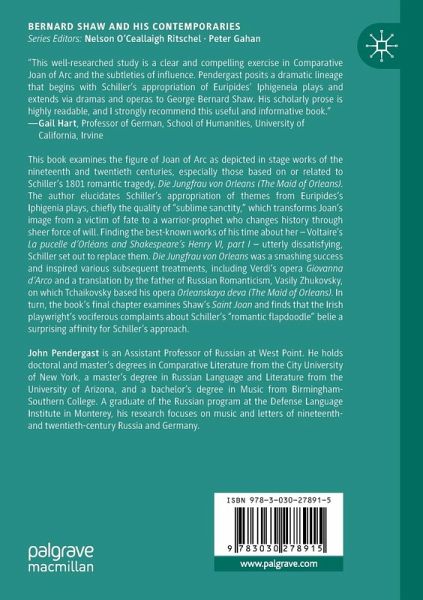 BERNARD SHAW AND HIS CONTEMPORARIES
Series Editors: Nelson O'Ceallaigh Ritschel · Peter Gahan

"This well-researched study is a clear and compelling exercise in Comparative Joan of Arc and the subtleties of influence. Pendergast posits a dramatic lineage that begins with Schiller's appropriation of Euripides' Iphigeneia plays and extends via dramas and operas to George Bernard Shaw. His scholarly prose is highly readable, and I strongly recommend this useful and informative book."
—Gail Hart, Professor of German, School of Humanities, University of California, Irvine

This book examines the figure of Joan of Arc as depicted in stage works of the nineteenth and twentieth centuries, especially those based on or related to Schiller's 1801 romantic tragedy, Die Jungfrau von Orleans (The Maid of Orleans). The author elucidates Schiller's appropriation of themes from Euripides's Iphigenia plays, chiefly the quality of "sublime sanctity," which transforms Joan's image from a victim of fate to a warrior-prophet who changes history through sheer force of will. Finding the best-known works of his time about her – Voltaire's La pucelle d'Orléans and Shakespeare's Henry VI, part I – utterly dissatisfying, Schiller set out to replace them. Die Jungfrau von Orleans was a smashing success and inspired various subsequent treatments, including Verdi's opera Giovanna d'Arco and a translation by the father of Russian Romanticism, Vasily Zhukovsky, on which Tchaikovsky based his opera Orleanskaya deva (The Maid of Orleans). In turn, the book's final chapter examines Shaw's Saint Joan and finds that the Irish playwright's vociferous complaints about Schiller's "romantic flapdoodle" belie a surprising affinity for Schiller's approach.

John Pendergast is an Assistant Professor of Russian at West Point. He holds doctoral and master's degrees in Comparative Literature from the City University of New York, a master's degree in Russian Language and Literature from the University of Arizona, and a bachelor's degree in Music from Birmingham-Southern College. A graduate of the Russian program at the Defense Language Institute in Monterey, his research focuses on music and letters of nineteenth- and twentieth-century Russia and Germany.

ISBN 978-3-030-27891-5

9 783030 278915

palgrave macmillan

www.palgrave.com